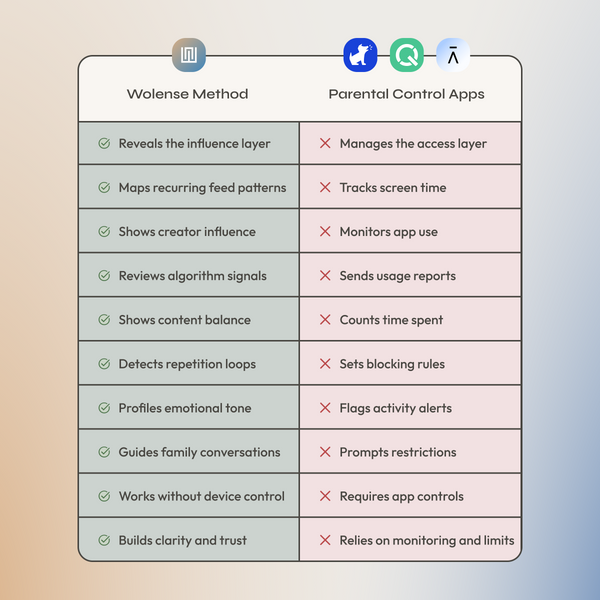 | Wolense Method | Parental Control Apps |
|---|---|
| Reveals the influence layer | Manages the access layer |
| Maps recurring feed patterns | Tracks screen time |
| Shows creator influence | Monitors app use |
| Reviews algorithm signals | Sends usage reports |
| Shows content balance | Counts time spent |
| Detects repetition loops | Sets blocking rules |
| Profiles emotional tone | Flags activity alerts |
| Guides family conversations | Prompts restrictions |
| Works without device control | Requires app controls |
| Builds clarity and trust | Relies on monitoring and limits |